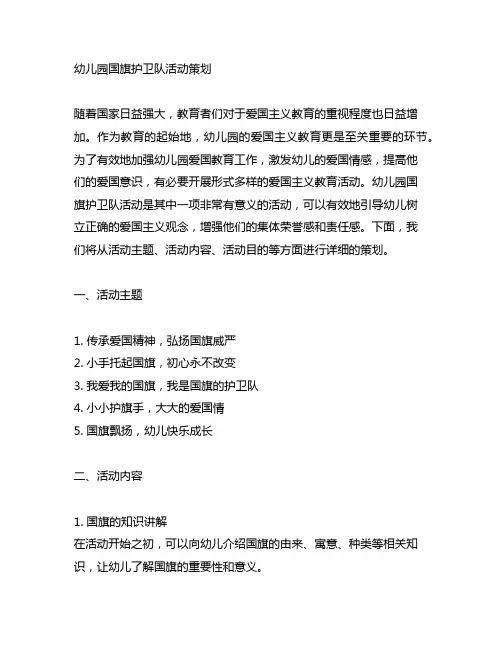 幼儿园国旗护卫队活动策划

随着国家日益强大，教育者们对于爱国主义教育的重视程度也日益增加。作为教育的起始地，幼儿园的爱国主义教育更是至关重要的环节。为了有效地加强幼儿园爱国教育工作，激发幼儿的爱国情感，提高他们的爱国意识，有必要开展形式多样的爱国主义教育活动。幼儿园国旗护卫队活动是其中一项非常有意义的活动，可以有效地引导幼儿树立正确的爱国主义观念，增强他们的集体荣誉感和责任感。下面，我们将从活动主题、活动内容、活动目的等方面进行详细的策划。

一、活动主题

1. 传承爱国精神，弘扬国旗威严
2. 小手托起国旗，初心永不改变
3. 我爱我的国旗，我是国旗的护卫队
4. 小小护旗手，大大的爱国情
5. 国旗飘扬，幼儿快乐成长

二、活动内容

1. 国旗的知识讲解
在活动开始之初，可以向幼儿介绍国旗的由来、寓意、种类等相关知识，让幼儿了解国旗的重要性和意义。